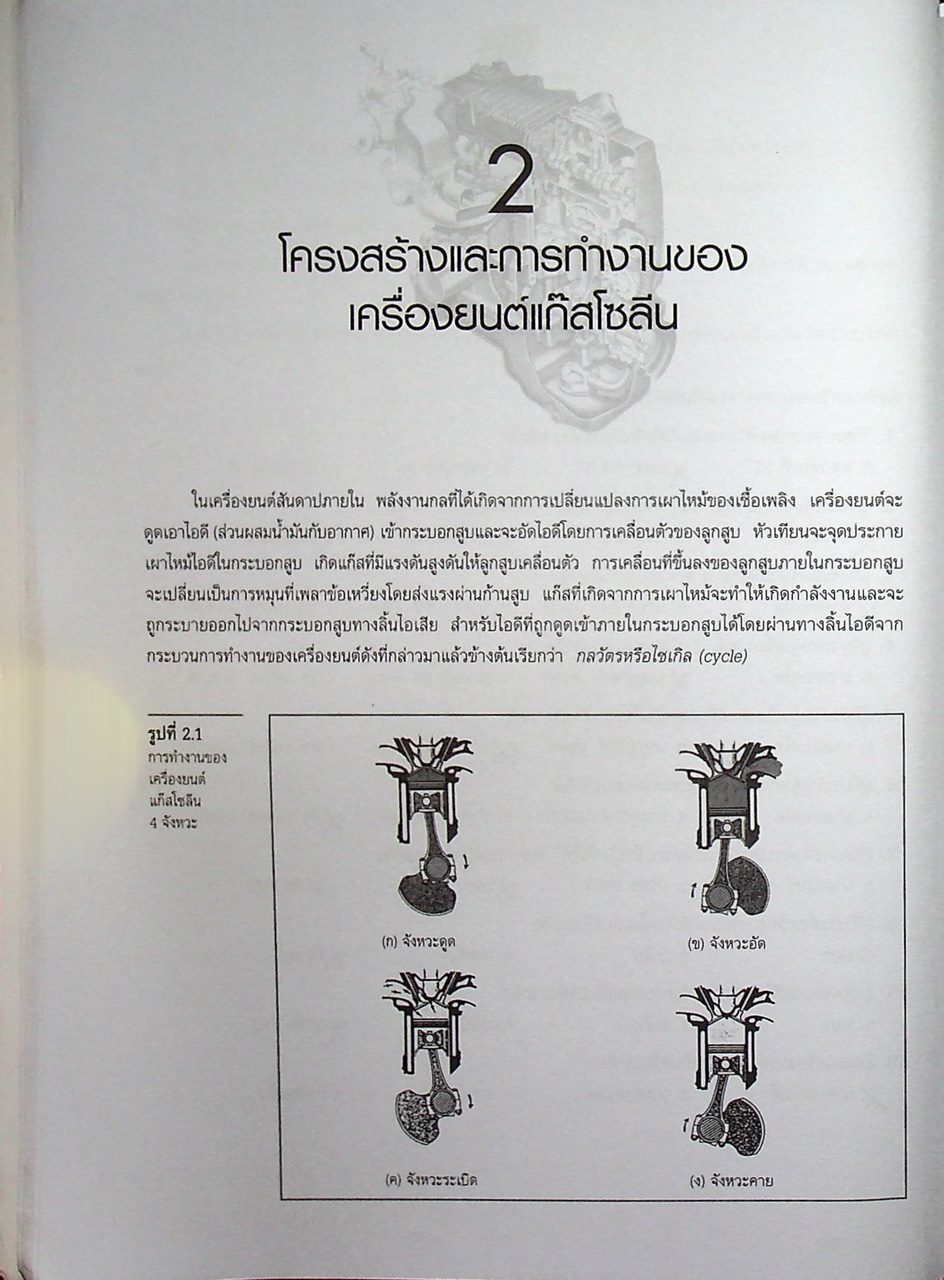 2

โครงสร้างและการทำงานของ
เครื่องยนต์แก๊สโซลีน

ในเครื่องยนต์สันดาปภายใน พลังงานกลที่ได้เกิดจากการเปลี่ยนแปลงการเผาไหม้ของเชื้อเพลิง เครื่องยนต์จะดูดเอาไอดี (ส่วนผสมน้ำมันกับอากาศ) เข้ากระบอกสูบและจะอัดไอดีโดยการเคลื่อนตัวของลูกสูบ หัวเทียนจะจุดประกายเผาไหม้ไอดีในกระบอกสูบ เกิดแก๊สที่มีแรงดันสูงดันให้ลูกสูบเคลื่อนตัว การเคลื่อนที่ขึ้นลงของลูกสูบภายในกระบอกสูบจะเปลี่ยนเป็นการหมุนที่เพลาข้อเหวี่ยงโดยส่งแรงผ่านก้านสูบ แก๊สที่เกิดจากการเผาไหม้จะทำให้เกิดกำลังงานและจะถูกระบายออกไปจากกระบอกสูบทางลิ้นไอเสีย สำหรับไอดีที่ถูกดูดเข้าภายในกระบอกสูบได้โดยผ่านทางลิ้นไอดีจากกระบวนการทำงานของเครื่องยนต์ดังที่กล่าวมาแล้วข้างต้นเรียกว่า กลวัตรหรือไซเกิล (cycle)

รูปที่ 2.1
การทำงานของ
เครื่องยนต์
แก๊สโซลีน
4 จังหวะ

(ก) จังหวะดูด

(ข) จังหวะอัด

(ค) จังหวะระเบิด

(ง) จังหวะคาย